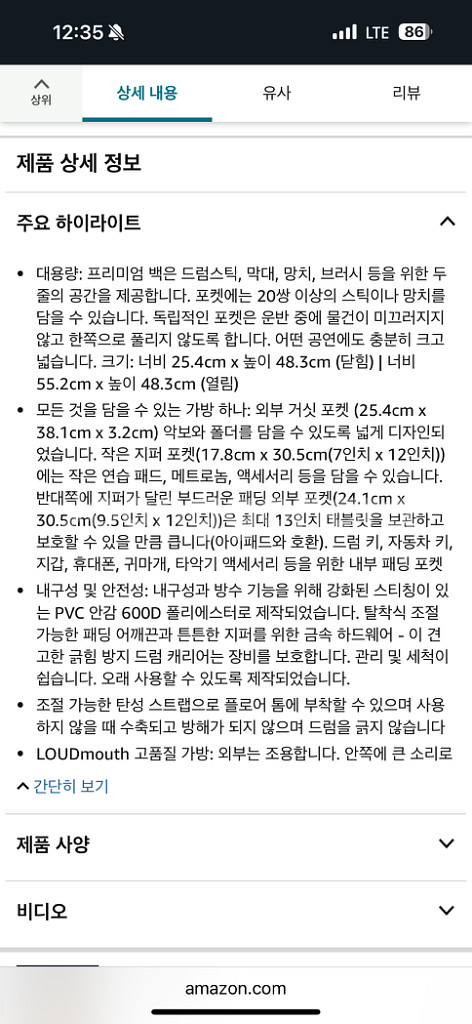 12:35 LTE 86

상위 상세 내용 유사 리뷰

제품 상세 정보

주요 하이라이트

• 대용량: 프리미엄 백은 드럼스틱, 막대, 망치, 브러시 등을 위한 두 줄의 공간을 제공합니다. 포켓에는 20쌍 이상의 스틱이나 망치를 담을 수 있습니다. 독립적인 포켓은 운반 중에 물건이 미끄러지지 않고 한쪽으로 풀리지 않도록 합니다. 어떤 공연에도 충분히 크고 넓습니다. 크기: 너비 25.4cm x 높이 48.3cm (닫힘) | 너비 55.2cm x 높이 48.3cm (열림)
• 모든 것을 담을 수 있는 가방 하나: 외부 거싯 포켓 (25.4cm x 38.1cm x 3.2cm) 악보와 폴더를 담을 수 있도록 넓게 디자인되었습니다. 작은 지퍼 포켓(17.8cm x 30.5cm(7인치 x 12인치))에는 작은 연습 패드, 메트로놈, 액세서리 등을 담을 수 있습니다. 반대쪽에 지퍼가 달린 부드러운 패딩 외부 포켓(24.1cm x 30.5cm(9.5인치 x 12인치))은 최대 13인치 태블릿을 보관하고 보호할 수 있을 만큼 큽니다(아이패드와 호환). 드럼 키, 자동차 키, 지갑, 휴대폰, 귀마개, 타악기 액세서리 등을 위한 내부 패딩 포켓
• 내구성 및 안전성: 내구성과 방수 기능을 위해 강화된 스티칭이 있는 PVC 안감 600D 폴리에스터로 제작되었습니다. 탈착식 조절 가능한 패딩 어깨끈과 튼튼한 지퍼를 위한 금속 하드웨어 - 이 견고한 긁힘 방지 드럼 캐리어는 장비를 보호합니다. 관리 및 세척이 쉽습니다. 오래 사용할 수 있도록 제작되었습니다.
• 조절 가능한 탄성 스트랩으로 플로어 톰에 부착할 수 있으며 사용하지 않을 때 수축되고 방해가 되지 않으며 드럼을 긁지 않습니다
• LOUDmouth 고품질 가방: 외부는 조용합니다. 안쪽에 큰 소리로

간단히 보기

제품 사양

비디오

amazon.com